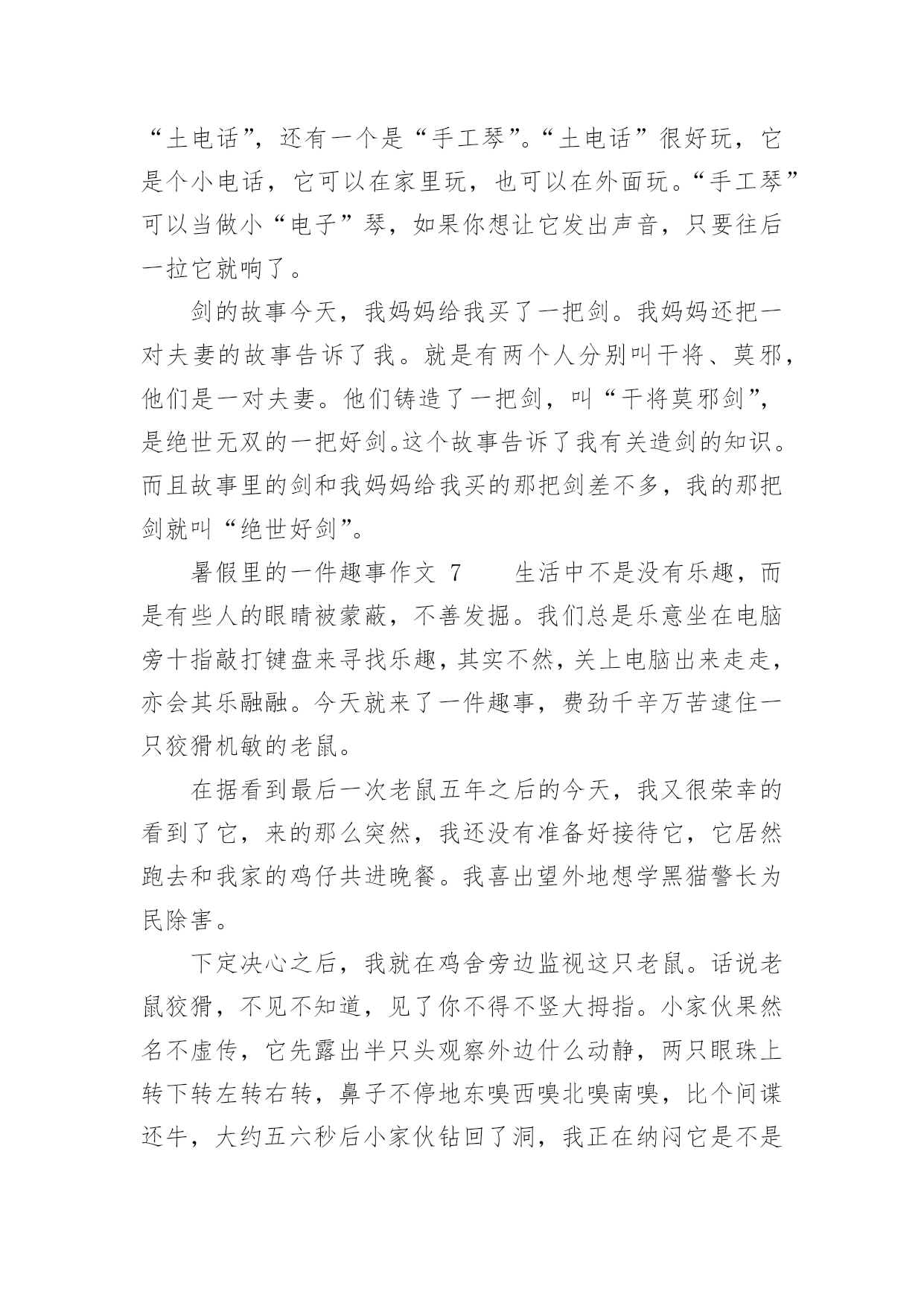 “土电话”，还有一个是“手工琴”。“土电话”很好玩，它是个小电话，它可以在家里玩，也可以在外面玩。“手工琴”可以当做小“电子”琴，如果你想让它发出声音，只要往后一拉它就响了。

剑的故事今天，我妈妈给我买了一把剑。我妈妈还把一对夫妻的故事告诉了我。就是有两个人分别叫干将、莫邪，他们是一对夫妻。他们铸造了一把剑，叫“干将莫邪剑”，是绝世无双的一把好剑。这个故事告诉了我有关造剑的知识。而且故事里的剑和我妈妈给我买的那把剑差不多，我的那把剑就叫“绝世好剑”。

暑假里的一件趣事作文 7　　生活中不是没有乐趣，而是有些人的眼睛被蒙蔽，不善发掘。我们总是乐意坐在电脑旁十指敲打键盘来寻找乐趣，其实不然，关上电脑出来走走，亦会其乐融融。今天就来了一件趣事，费劲千辛万苦逮住一只狡猾机敏的老鼠。

在据看到最后一次老鼠五年之后的今天，我又很荣幸的看到了它，来的那么突然，我还没有准备好接待它，它居然跑去和我家的鸡仔共进晚餐。我喜出望外地想学黑猫警长为民除害。

下定决心之后，我就在鸡舍旁边监视这只老鼠。话说老鼠狡猾，不见不知道，见了你不得不竖大拇指。小家伙果然名不虚传，它先露出半只头观察外边什么动静，两只眼珠上转下转左转右转，鼻子不停地东嗅西嗅北嗅南嗅，比个间谍还牛，大约五六秒后小家伙钻回了洞，我正在纳闷它是不是